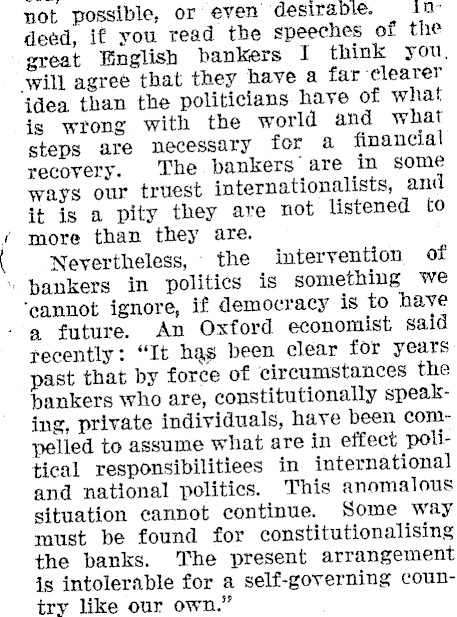 not possible, or even desirable. Indeed, if you read the speeches of the great English bankers I think you will agree that they have a far clearer idea than the politicians have of what is wrong with the world and what steps are necessary for a financial recovery. The bankers are in some ways our truest internationalists, and it is a pity they are not listened to more than they are.

Nevertheless, the intervention of bankers in politics is something we cannot ignore, if democracy is to have a future. An Oxford economist said recently: "It has been clear for years past that by force of circumstances the bankers who are, constitutionally speaking, private individuals, have been compelled to assume what are in effect political responsibilitiees in international and national politics. This anomalous situation cannot continue. Some way must be found for constitutionalising the banks. The present arrangement is intolerable for a self-governing country like our own."